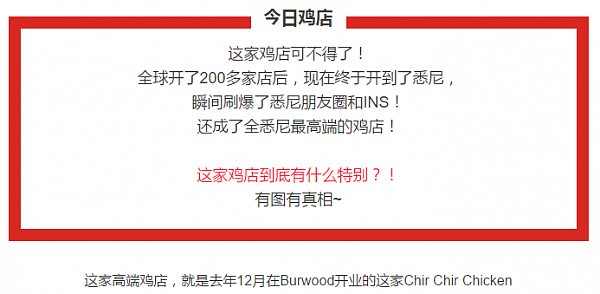 今日鸡店

这家鸡店可不得了！
全球开了200多家店后，现在终于开到了悉尼，
瞬间刷爆了悉尼朋友圈和INS！
还成了全悉尼最高端的鸡店！

这家鸡店到底有什么特别？！
有图有真相~

这家高端鸡店，就是去年12月在Burwood开业的这家Chir Chir Chicken